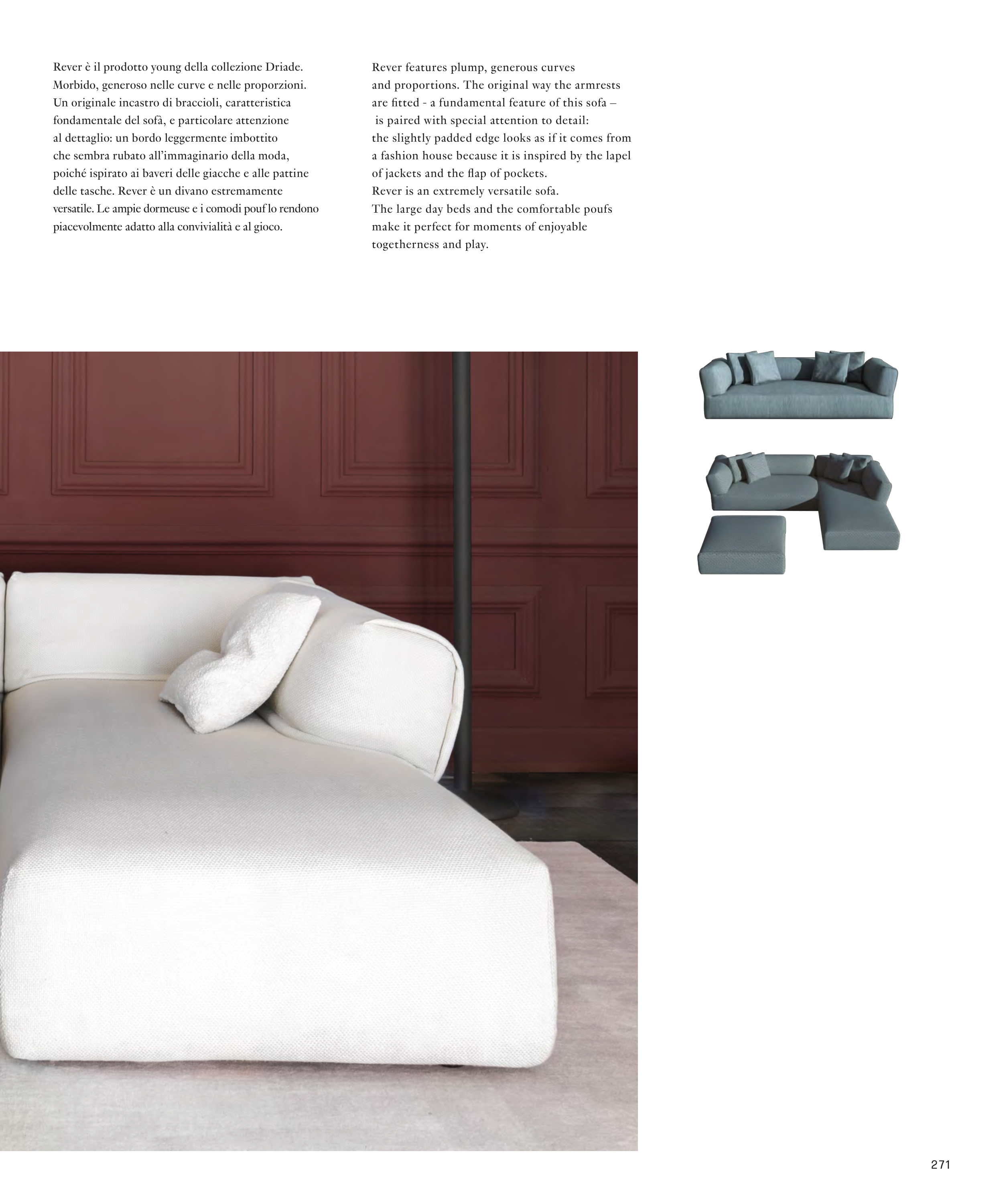 Rever è il prodotto young della collezione Driade. Morbido, generoso nelle curve e nelle proporzioni. Un originale incastro di braccioli, caratteristica fondamentale del sofà, e particolare attenzione al dettaglio: un bordo leggermente imbottito che sembra rubato all'immaginario della moda, poiché ispirato ai baveri delle giacche e alle pattine delle tasche. Rever è un divano estremamente versatile. Le ampie dormeuse e i comodi pouf lo rendono piacevolmente adatto alla convivialità e al gioco.

Rever features plump, generous curves and proportions. The original way the armrests are fitted - a fundamental feature of this sofa – is paired with special attention to detail: the slightly padded edge looks as if it comes from a fashion house because it is inspired by the lapel of jackets and the flap of pockets.
Rever is an extremely versatile sofa.
The large day beds and the comfortable poufs make it perfect for moments of enjoyable togetherness and play.

271